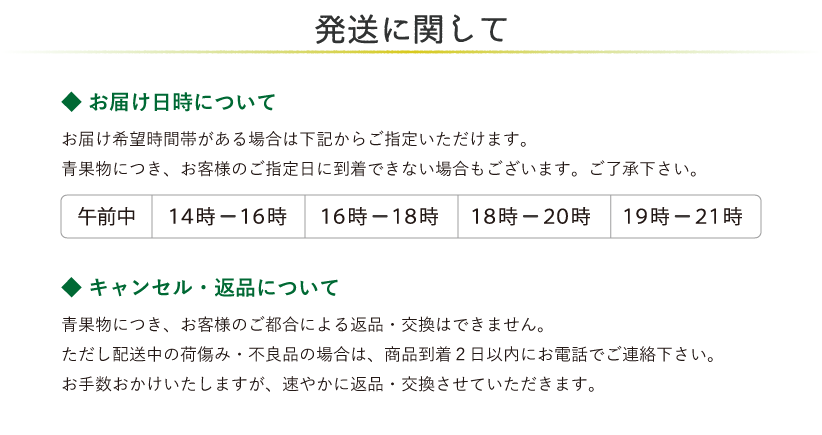 発送に関して

◆ お届け日時について

お届け希望時間帯がある場合は下記からご指定いただけます。

青果物につき、お客様のご指定日に到着できない場合もございます。ご了承下さい。

| 午前中 | 14時－16時 | 16時－18時 | 18時－20時 | 19時－21時 |
|---|---|---|---|---|

◆ キャンセル・返品について

青果物につき、お客様のご都合による返品・交換はできません。

ただし配送中の荷傷み・不良品の場合は、商品到着2日以内にお電話でご連絡下さい。

お手数おかけいたしますが、速やかに返品・交換させていただきます。